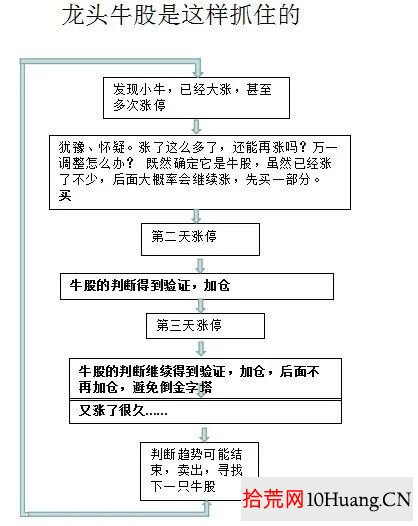 龙头牛股是这样抓住的

发现小牛，已经大涨，甚至多次涨停

犹豫、怀疑。涨了这么多了，还能再涨吗？万一调整怎么办？ 既然确定它是牛股，虽然已经涨了不少，后面大概率会继续涨，先买一部分。买

第二天涨停

牛股的判断得到验证，加仓

第三天涨停

牛股的判断继续得到验证，加仓，后面不再加仓，避免倒金字塔

又涨了很久……

判断趋势可能结束，卖出，寻找下一只牛股

拾荒网10Huang.CN